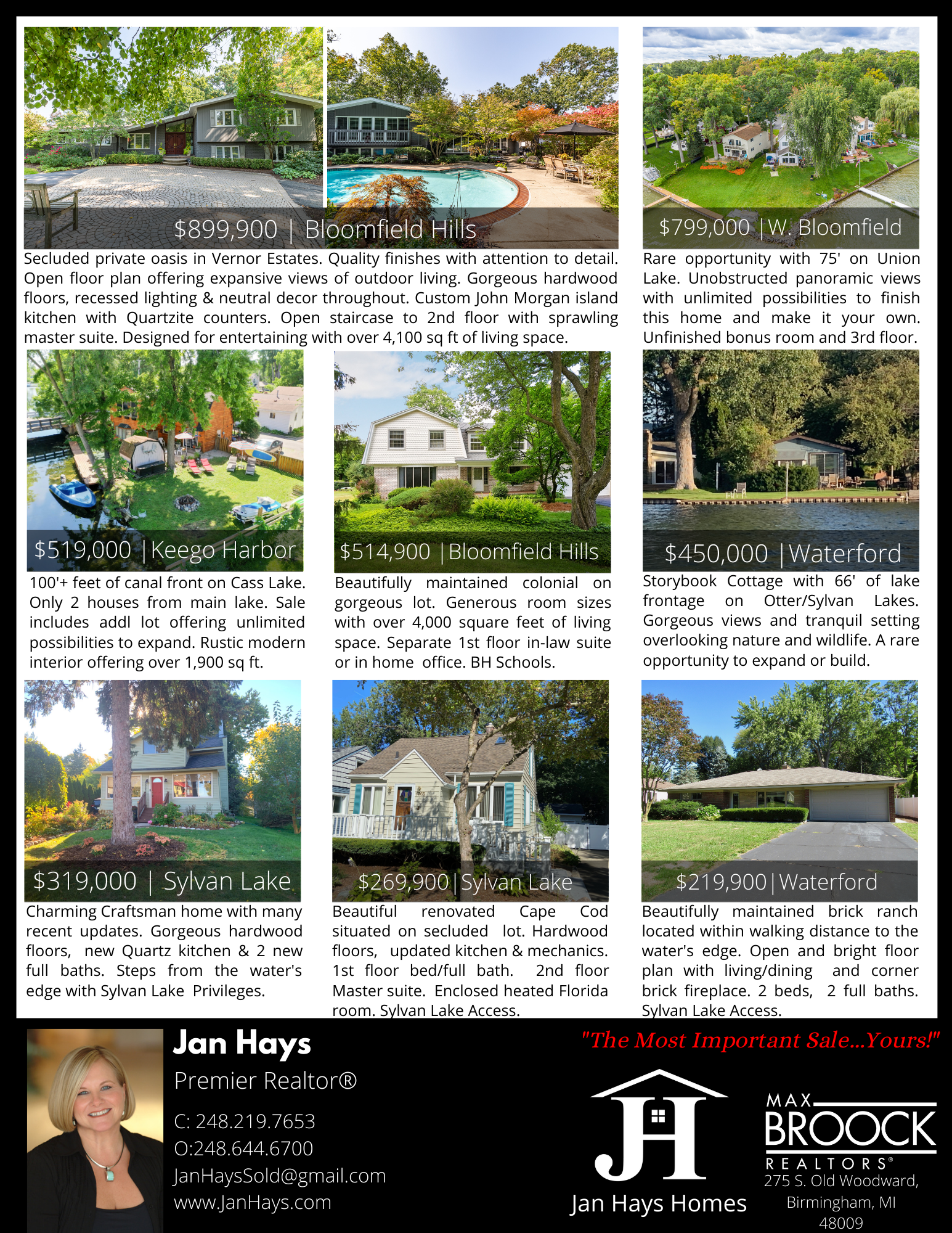 $899,900 | Bloomfield Hills

Secluded private oasis in Vernor Estates. Quality finishes with attention to detail. Open floor plan offering expansive views of outdoor living. Gorgeous hardwood floors, recessed lighting & neutral decor throughout. Custom John Morgan island kitchen with Quartzite counters. Open staircase to 2nd floor with sprawling master suite. Designed for entertaining with over 4,100 sq ft of living space.

$799,000 | W. Bloomfield

Rare opportunity with 75' on Union Lake. Unobstructed panoramic views with unlimited possibilities to finish this home and make it your own. Unfinished bonus room and 3rd floor.

$519,000 | Keego Harbor

100'+ feet of canal front on Cass Lake. Only 2 houses from main lake. Sale includes addl lot offering unlimited possibilities to expand. Rustic modern interior offering over 1,900 sq ft.

$514,900 | Bloomfield Hills

Beautifully maintained colonial on gorgeous lot. Generous room sizes with over 4,000 square feet of living space. Separate 1st floor in-law suite or in home office. BH Schools.

$450,000 | Waterford

Storybook Cottage with 66' of lake frontage on Otter/Sylvan Lakes. Gorgeous views and tranquil setting overlooking nature and wildlife. A rare opportunity to expand or build.

$319,000 | Sylvan Lake

Charming Craftsman home with many recent updates. Gorgeous hardwood floors, new Quartz kitchen & 2 new full baths. Steps from the water's edge with Sylvan Lake Privileges.

$269,900 | Sylvan Lake

Beautiful renovated Cape Cod situated on secluded lot. Hardwood floors, updated kitchen & mechanics. 1st floor bed/full bath. 2nd floor Master suite. Enclosed heated Florida room. Sylvan Lake Access.

$219,900 | Waterford

Beautifully maintained brick ranch located within walking distance to the water's edge. Open and bright floor plan with living/dining and corner brick fireplace. 2 beds, 2 full baths. Sylvan Lake Access.

Jan Hays
Premier Realtor®
C: 248.219.7653
O:248.644.6700
JanHaysSold@gmail.com
www.JanHays.com

"The Most Important Sale...Yours!"

JH
Jan Hays Homes

MAX BROOCK REALTORS®
275 S. Old Woodward, Birmingham, MI 48009